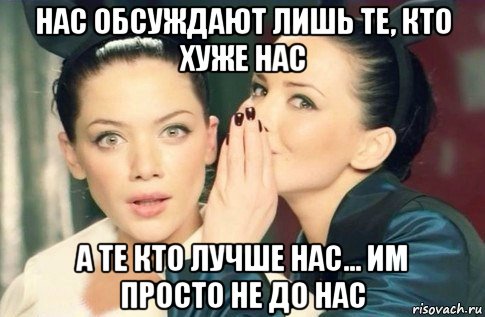 НАС ОБСУЖДАЮТ ЛИШЬ ТЕ, КТО ХУЖЕ НАС

А ТЕ КТО ЛУЧШЕ НАС... ИМ ПРОСТО НЕ ДО НАС

risovach.ru